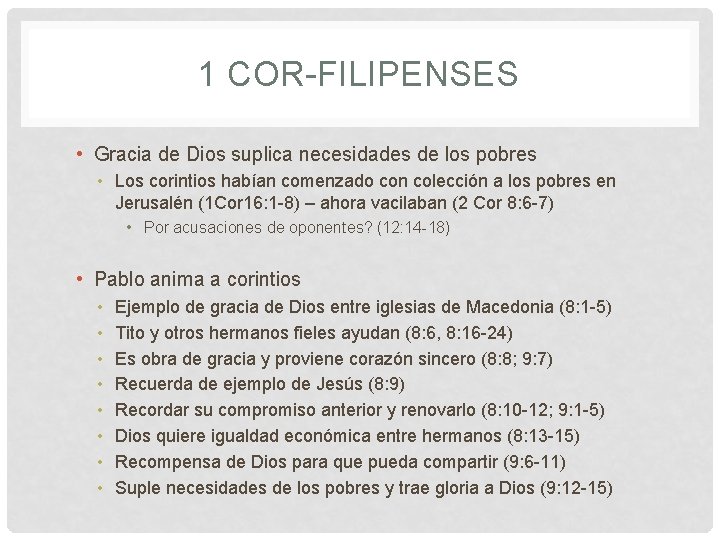 1 COR-FILIPENSES

• Gracia de Dios suplica necesidades de los pobres
  • Los corintios habían comenzado con colección a los pobres en Jerusalén (1Cor16:1-8) – ahora vacilaban (2 Cor 8:6-7)
    • Por acusaciones de oponentes? (12:14-18)

• Pablo anima a corintios
  • Ejemplo de gracia de Dios entre iglesias de Macedonia (8:1-5)
  • Tito y otros hermanos fieles ayudan (8:6, 8:16-24)
  • Es obra de gracia y proviene corazón sincero (8:8; 9:7)
  • Recuerda de ejemplo de Jesús (8:9)
  • Recordar su compromiso anterior y renovarlo (8:10-12; 9:1-5)
  • Dios quiere igualdad económica entre hermanos (8:13-15)
  • Recompensa de Dios para que pueda compartir (9:6-11)
  • Suple necesidades de los pobres y trae gloria a Dios (9:12-15)